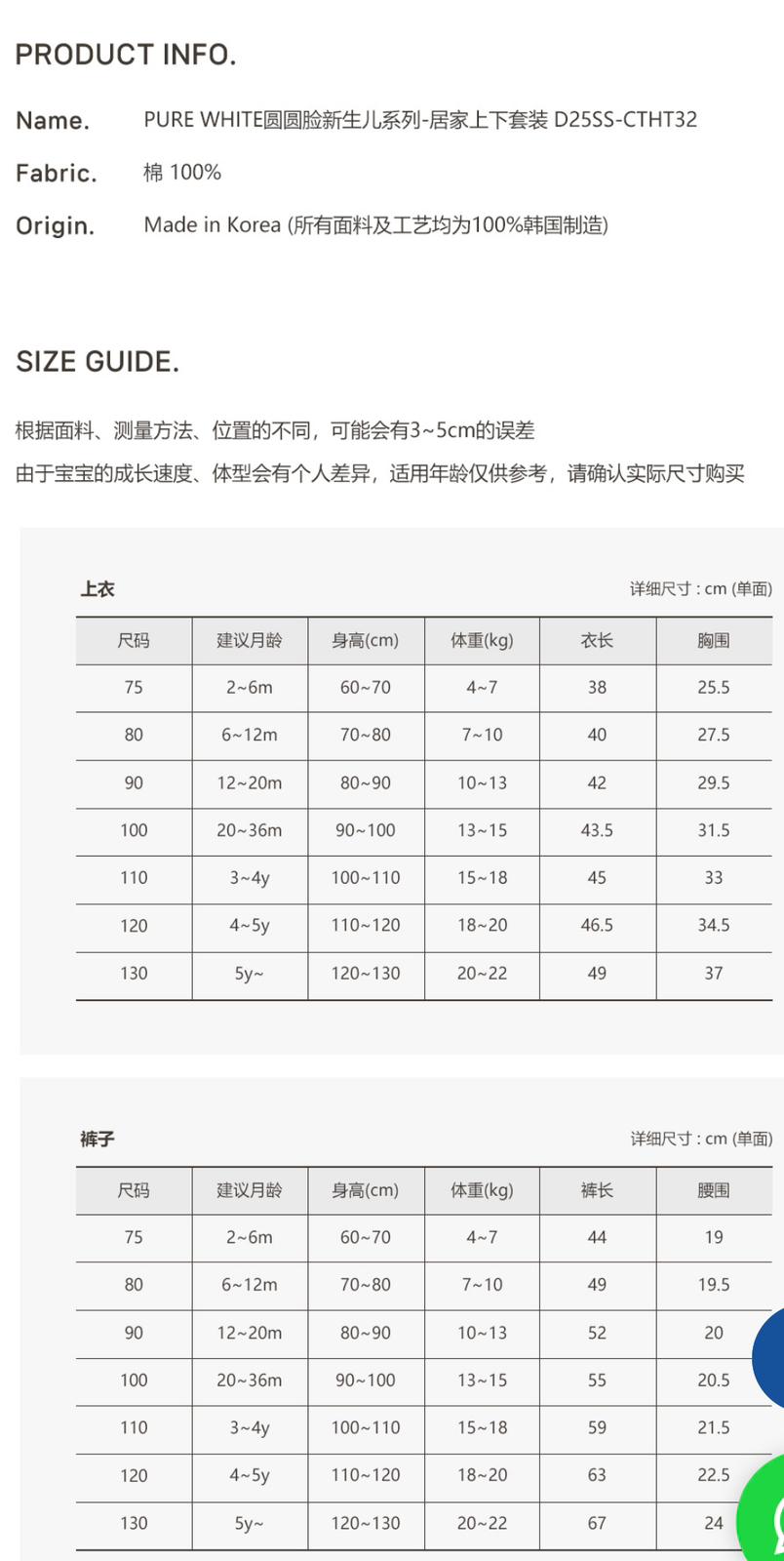 PRODUCT INFO.

Name. PURE WHITE圆圆脸新生儿系列-居家上下套装 D25SS-CTHT32

Fabric. 棉 100%

Origin. Made in Korea (所有面料及工艺均为100%韩国制造)

SIZE GUIDE.

根据面料、测量方法、位置的不同，可能会有3~5cm的误差
由于宝宝的成长速度、体型会有个人差异，适用年龄仅供参考，请确认实际尺寸购买

上衣

详细尺寸 : cm (单面)

| 尺码 | 建议月龄 | 身高(cm) | 体重(kg) | 衣长 | 胸围 |
|---|---|---|---|---|---|
| 75 | 2~6m | 60~70 | 4~7 | 38 | 25.5 |
| 80 | 6~12m | 70~80 | 7~10 | 40 | 27.5 |
| 90 | 12~20m | 80~90 | 10~13 | 42 | 29.5 |
| 100 | 20~36m | 90~100 | 13~15 | 43.5 | 31.5 |
| 110 | 3~4y | 100~110 | 15~18 | 45 | 33 |
| 120 | 4~5y | 110~120 | 18~20 | 46.5 | 34.5 |
| 130 | 5y~ | 120~130 | 20~22 | 49 | 37 |

裤子

详细尺寸 : cm (单面)

| 尺码 | 建议月龄 | 身高(cm) | 体重(kg) | 裤长 | 腰围 |
|---|---|---|---|---|---|
| 75 | 2~6m | 60~70 | 4~7 | 44 | 19 |
| 80 | 6~12m | 70~80 | 7~10 | 49 | 19.5 |
| 90 | 12~20m | 80~90 | 10~13 | 52 | 20 |
| 100 | 20~36m | 90~100 | 13~15 | 55 | 20.5 |
| 110 | 3~4y | 100~110 | 15~18 | 59 | 21.5 |
| 120 | 4~5y | 110~120 | 18~20 | 63 | 22.5 |
| 130 | 5y~ | 120~130 | 20~22 | 67 | 24 |